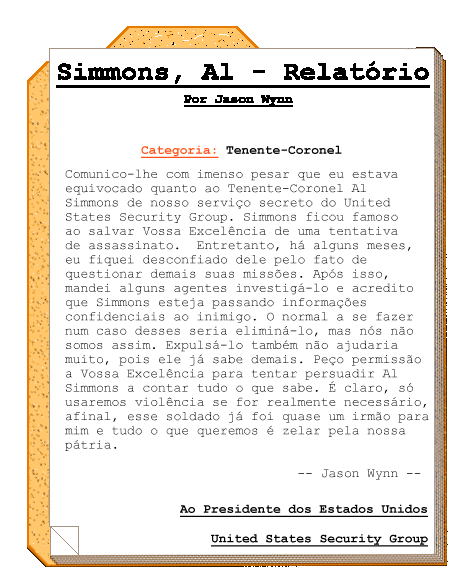 Simmons, Al - Relatório

Por Jason Wynn

Categoria: Tenente-Coronel

Comunico-lhe com imenso pesar que eu estava equivocado quanto ao Tenente-Coronel Al Simmons de nosso serviço secreto do United States Security Group. Simmons ficou famoso ao salvar Vossa Excelência de uma tentativa de assassinato. Entretanto, há alguns meses, eu fiquei desconfiado dele pelo fato de questionar demais suas missões. Após isso, mandei alguns agentes investigá-lo e acredito que Simmons esteja passando informações confidenciais ao inimigo. O normal a se fazer num caso desses seria eliminá-lo, mas nós não somos assim. Expulsá-lo também não ajudaria muito, pois ele já sabe demais. Peço permissão a Vossa Excelência para tentar persuadir Al Simmons a contar tudo o que sabe. É claro, só usaremos violência se for realmente necessário, afinal, esse soldado já foi quase um irmão para mim e tudo o que queremos é zelar pela nossa pátria.

-- Jason Wynn --

Ao Presidente dos Estados Unidos

United States Security Group